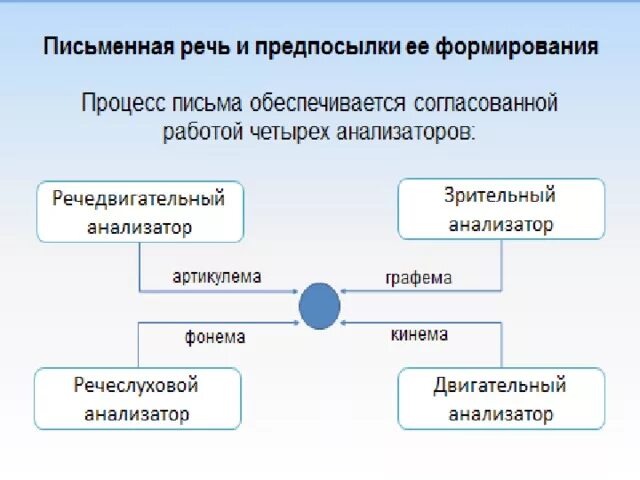 Письменная речь и предпосылки ее формирования

Процесс письма обеспечивается согласованной работой четырех анализаторов:

Речедвигательный анализатор

Зрительный анализатор

артикулема

графема

фонема

кинема

Речеслуховой анализатор

Двигательный анализатор